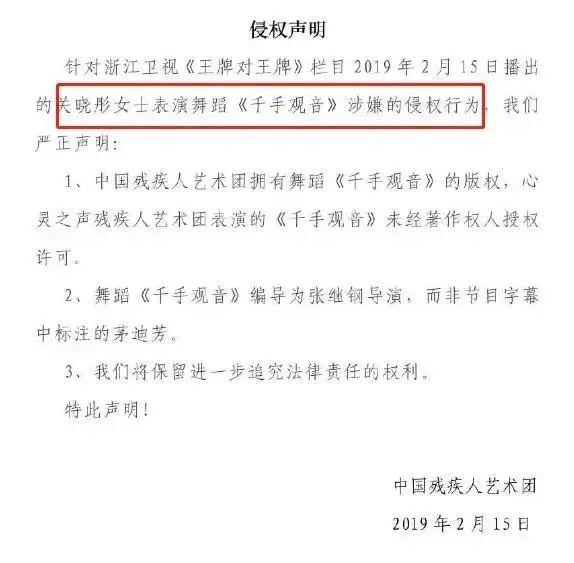 侵权声明

针对浙江卫视《王牌对王牌》栏目 2019 年 2 月 15 日播出的关晓彤女士表演舞蹈《千手观音》涉嫌的侵权行为，我们严正声明：

1、中国残疾人艺术团拥有舞蹈《千手观音》的版权，心灵之声残疾人艺术团表演的《千手观音》未经著作权人授权许可。

2、舞蹈《千手观音》编导为张继钢导演，而非节目字幕中标注的茅迪芳。

3、我们将保留进一步追究法律责任的权利。

特此声明！

中国残疾人艺术团

2019 年 2 月 15 日